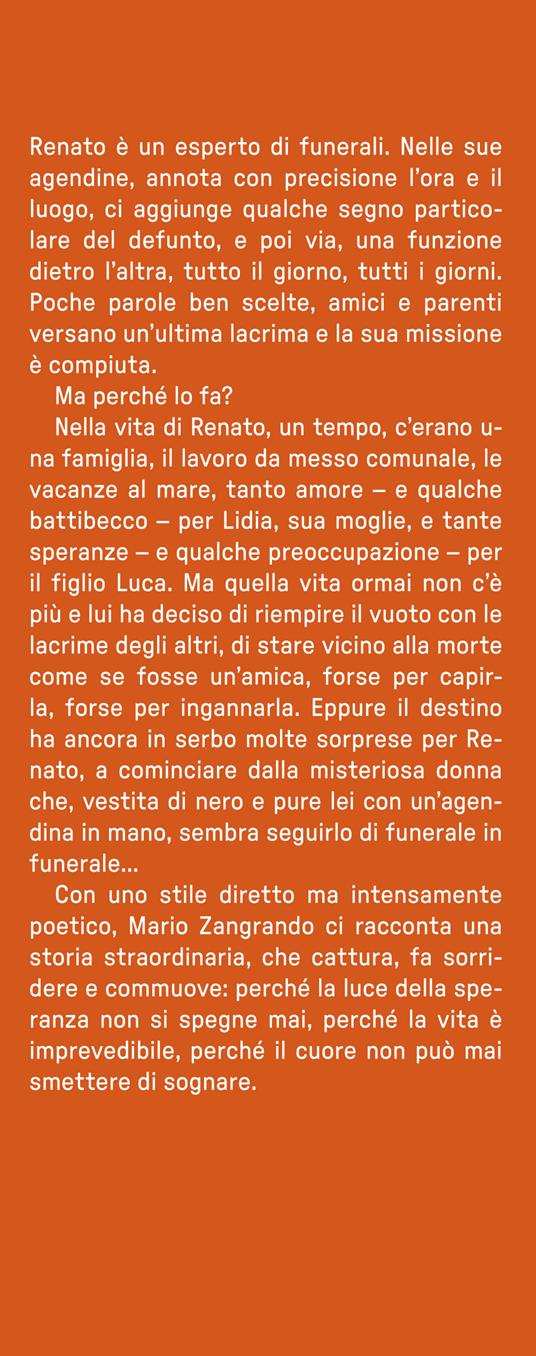 Renato è un esperto di funerali. Nelle sue agendine, annota con precisione l'ora e il luogo, ci aggiunge qualche segno particolare del defunto, e poi via, una funzione dietro l'altra, tutto il giorno, tutti i giorni. Poche parole ben scelte, amici e parenti versano un'ultima lacrima e la sua missione è compiuta.

Ma perché lo fa?

Nella vita di Renato, un tempo, c'erano una famiglia, il lavoro da messo comunale, le vacanze al mare, tanto amore – e qualche battibecco – per Lidia, sua moglie, e tante speranze – e qualche preoccupazione – per il figlio Luca. Ma quella vita ormai non c'è più e lui ha deciso di riempire il vuoto con le lacrime degli altri, di stare vicino alla morte come se fosse un'amica, forse per capirla, forse per ingannarla. Eppure il destino ha ancora in serbo molte sorprese per Renato, a cominciare dalla misteriosa donna che, vestita di nero e pure lei con un'agendina in mano, sembra seguirlo di funerale in funerale...

Con uno stile diretto ma intensamente poetico, Mario Zangrando ci racconta una storia straordinaria, che cattura, fa sorridere e commuove: perché la luce della speranza non si spegne mai, perché la vita è imprevedibile, perché il cuore non può mai smettere di sognare.